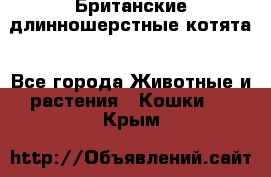 Британские длинношерстные котята

Все города Животные и растения Кошки Крым

http://Объявлений.сайт